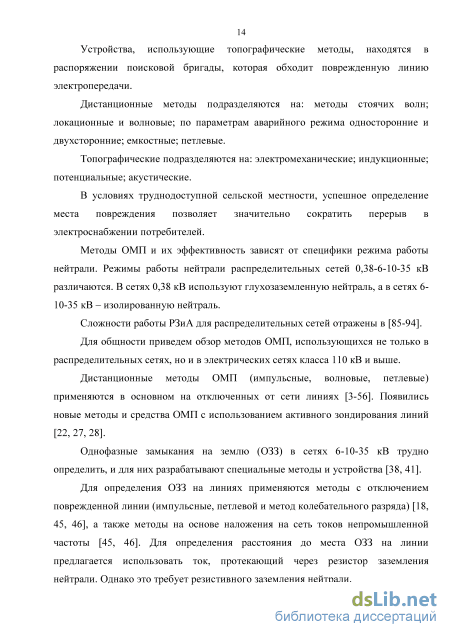 14

Устройства, использующие топографические методы, находятся в распоряжении поисковой бригады, которая обходит поврежденную линию электропередачи.

Дистанционные методы подразделяются на: методы стоячих волн; локационные и волновые; по параметрам аварийного режима односторонние и двухсторонние; емкостные; петлевые.

Топографические подразделяются на: электромеханические; индукционные; потенциальные; акустические.

В условиях труднодоступной сельской местности, успешное определение места повреждения позволяет значительно сократить перерыв в электроснабжении потребителей.

Методы ОМП и их эффективность зависят от специфики режима работы нейтрали. Режимы работы нейтрали распределительных сетей 0,38-6-10-35 кВ различаются. В сетях 0,38 кВ используют глухозаземленную нейтраль, а в сетях 6-10-35 кВ – изолированную нейтраль.

Сложности работы РЗиА для распределительных сетей отражены в [85-94].

Для общности приведем обзор методов ОМП, использующихся не только в распределительных сетях, но и в электрических сетях класса 110 кВ и выше.

Дистанционные методы ОМП (импульсные, волновые, петлевые) применяются в основном на отключенных от сети линиях [3-56]. Появились новые методы и средства ОМП с использованием активного зондирования линий [22, 27, 28].

Однофазные замыкания на землю (ОЗЗ) в сетях 6-10-35 кВ трудно определить, и для них разрабатывают специальные методы и устройства [38, 41].

Для определения ОЗЗ на линиях применяются методы с отключением поврежденной линии (импульсные, петлевой и метод колебательного разряда) [18, 45, 46], а также методы на основе наложения на сеть токов непромышленной частоты [45, 46]. Для определения расстояния до места ОЗЗ на линии предлагается использовать ток, протекающий через резистор заземления нейтрали. Однако это требует резистивного заземления нейтрали.

dsLib.net
библиотека диссертаций